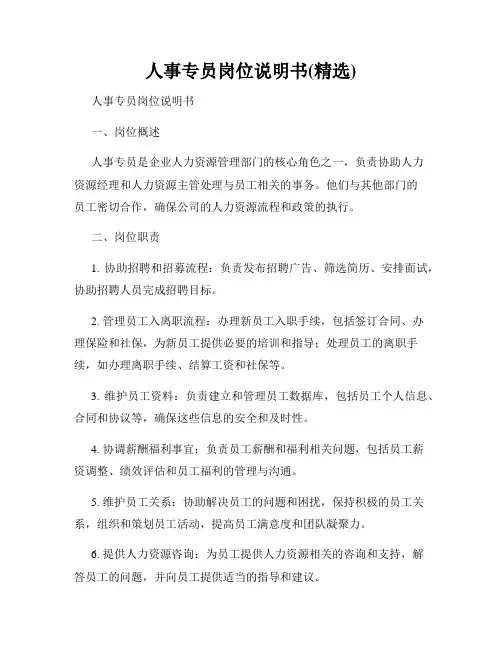 人事专员岗位说明书(精选)

人事专员岗位说明书

一、岗位概述

人事专员是企业人力资源管理部门的核心角色之一，负责协助人力资源经理和人力资源主管处理与员工相关的事务。他们与其他部门的员工密切合作，确保公司的人力资源流程和政策的执行。

二、岗位职责

1. 协助招聘和招募流程：负责发布招聘广告、筛选简历、安排面试，协助招聘人员完成招聘目标。

2. 管理员工入离职流程：办理新员工入职手续，包括签订合同、办理保险和社保，为新员工提供必要的培训和指导；处理员工的离职手续，如办理离职手续、结算工资和社保等。

3. 维护员工资料：负责建立和管理员工数据库，包括员工个人信息、合同和协议等，确保这些信息的安全和及时性。

4. 协调薪酬福利事宜：负责员工薪酬和福利相关问题，包括员工薪资调整、绩效评估和员工福利的管理与沟通。

5. 维护员工关系：协助解决员工的问题和困扰，保持积极的员工关系，组织和策划员工活动，提高员工满意度和团队凝聚力。

6. 提供人力资源咨询：为员工提供人力资源相关的咨询和支持，解答员工的问题，并向员工提供适当的指导和建议。